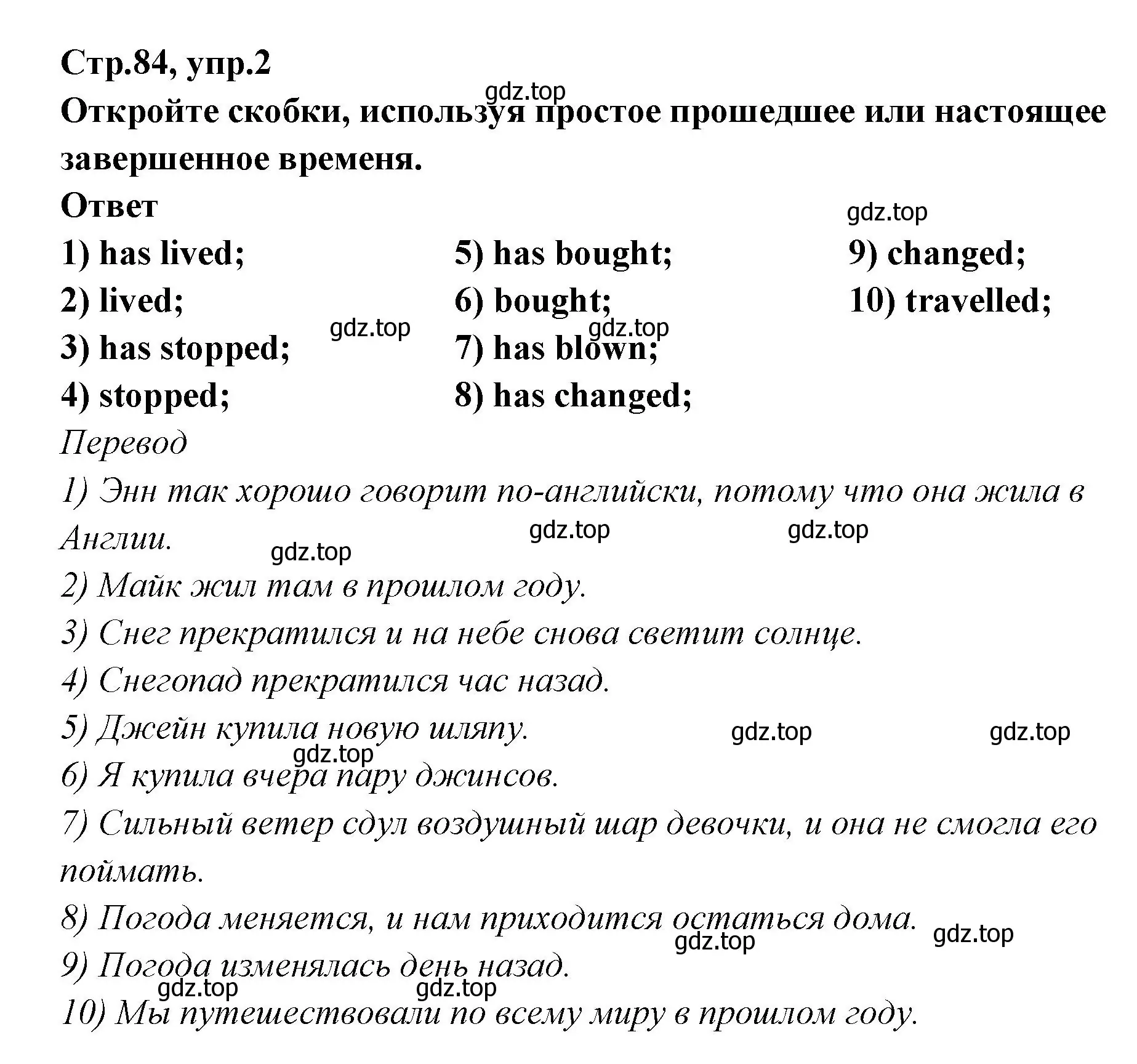 Стр.84, упр.2

gdz.top

Откройте скобки, используя простое прошедшее или настоящее завершенное временя.

Ответ

gdz.top

1) has lived;
2) lived;
3) has stopped;
4) stopped;

gdz.top

5) has bought;
6) bought;
7) has blown;
8) has changed;

gdz.top

9) changed;
10) travelled;

Перевод

1) Энн так хорошо говорит по-английски, потому что она жила в Англии.

gdz.top gdz.top gdz.top

2) Майк жил там в прошлом году.

3) Снег прекратился и на небе снова светит солнце.

4) Снегопад прекратился час назад.

5) Джейн купила новую шляпу.

gdz.top gdz.top gdz.top

6) Я купила вчера пару джинсов.

7) Сильный ветер сдул воздушный шар девочки, и она не смогла его поймать.

8) Погода меняется, и нам приходится остаться дома.

gdz.top gdz.top

9) Погода изменялась день назад.

gdz.top gdz.top

10) Мы путешествовали по всему миру в прошлом году.